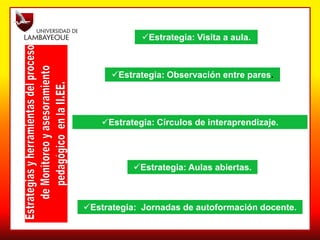 UNIVERSIDAD DE LAMBAYEQUE

Estrategias y herramientas del proceso de Monitoreo y asesoramiento pedagógico en la II.EE.

✓Estrategia: Visita a aula.

✓Estrategia: Observación entre pares.

✓Estrategia: Círculos de interaprendizaje.

✓Estrategia: Aulas abiertas.

✓Estrategia: Jornadas de autoformación docente.